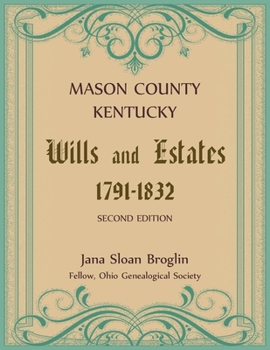 MASON COUNTY
KENTUCKY

Wills and Estates
1791-1832

SECOND EDITION

Jana Sloan Broglin
Fellow, Ohio Genealogical Society